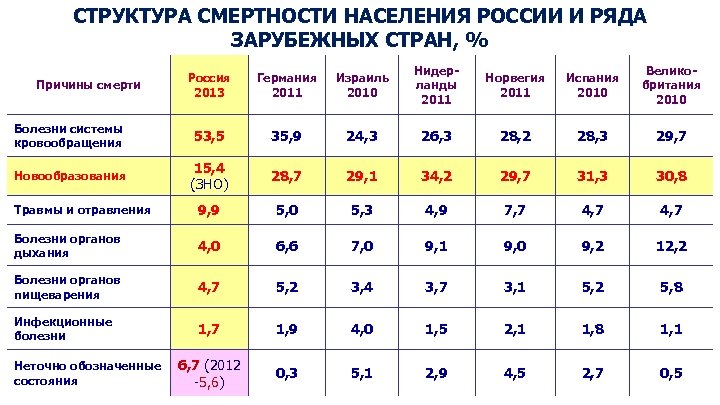 СТРУКТУРА СМЕРТНОСТИ НАСЕЛЕНИЯ РОССИИ И РЯДА ЗАРУБЕЖНЫХ СТРАН, %

| Причины смерти | Россия 2013 | Германия 2011 | Израиль 2010 | Нидерланды 2011 | Норвегия 2011 | Испания 2010 | Великобритания 2010 |
|---|---|---|---|---|---|---|---|
| Болезни системы кровообращения | 53,5 | 35,9 | 24,3 | 26,3 | 28,2 | 28,3 | 29,7 |
| Новообразования | 15,4 (ЗНО) | 28,7 | 29,1 | 34,2 | 29,7 | 31,3 | 30,8 |
| Травмы и отравления | 9,9 | 5,0 | 5,3 | 4,9 | 7,7 | 4,7 | 4,7 |
| Болезни органов дыхания | 4,0 | 6,6 | 7,0 | 9,1 | 9,0 | 9,2 | 12,2 |
| Болезни органов пищеварения | 4,7 | 5,2 | 3,4 | 3,7 | 3,1 | 5,2 | 5,8 |
| Инфекционные болезни | 1,7 | 1,9 | 4,0 | 1,5 | 2,1 | 1,8 | 1,1 |
| Неточно обозначенные состояния | 6,7 (2012 -5,6) | 0,3 | 5,1 | 2,9 | 4,5 | 2,7 | 0,5 |